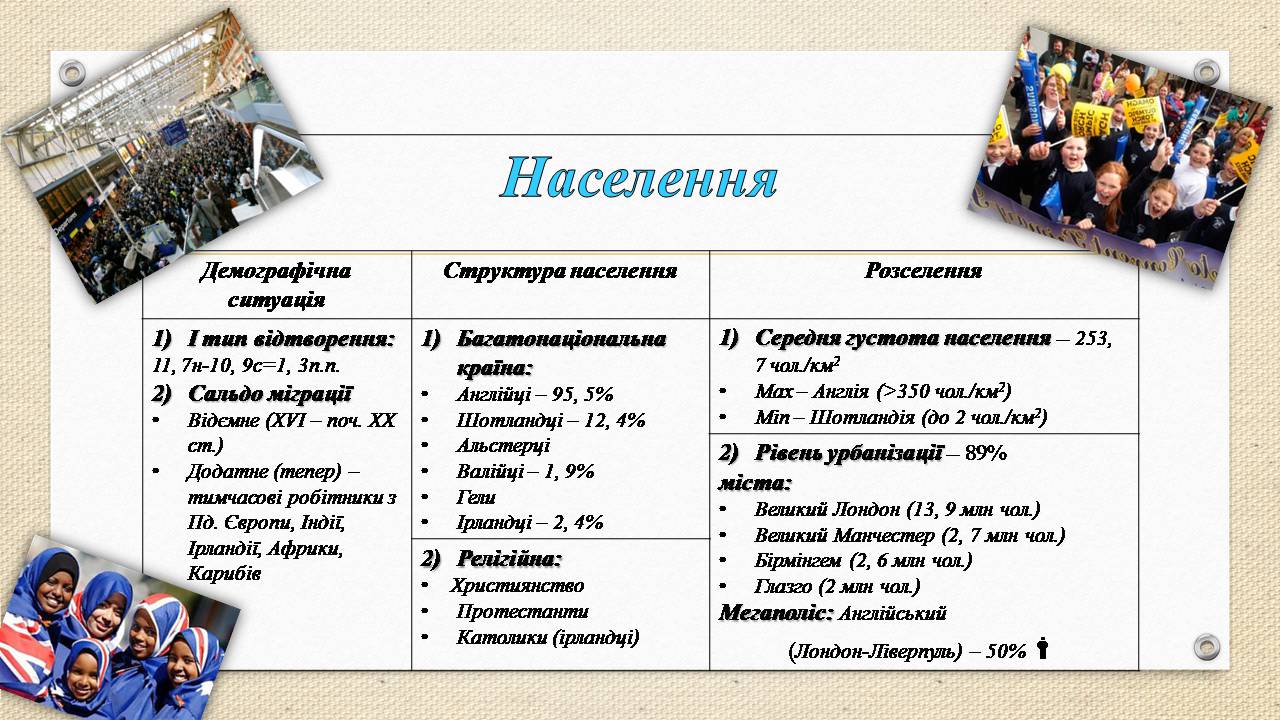 Населення

| Демографічна ситуація | Структура населення | Розселення |
|---|---|---|
| 1) І тип відтворення: 11, 7н-10, 9с=1, 3п.п. 2) Сальдо міграції • Відємне (XVI – поч. XX ст.) • Додатне (тепер) – тимчасові робітники з Пд. Європи, Індії, Ірландії, Африки, Карибів | 1) Багатонаціональна країна: • Англійці – 95, 5% • Шотландці – 12, 4% • Альстерці • Валійці – 1, 9% • Гели • Ірландці – 2, 4% | 1) Середня густота населення – 253, 7 чол./км$^2$ • Max – Англія (>350 чол./км$^2$) • Min – Шотландія (до 2 чол./км$^2$) |
| | 2) Релігійна: • Християнство • Протестанти • Католики (ірландці) | 2) Рівень урбанізації – 89% міста: • Великий Лондон (13, 9 млн чол.) • Великий Манчестер (2, 7 млн чол.) • Бірмінгем (2, 6 млн чол.) • Глазго (2 млн чол.) Мегаполіс: Англійський (Лондон-Ліверпуль) – 50% |